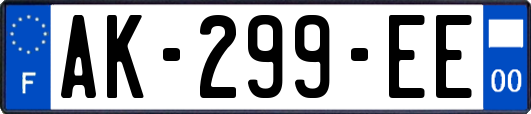 F
AK-299-EE
00